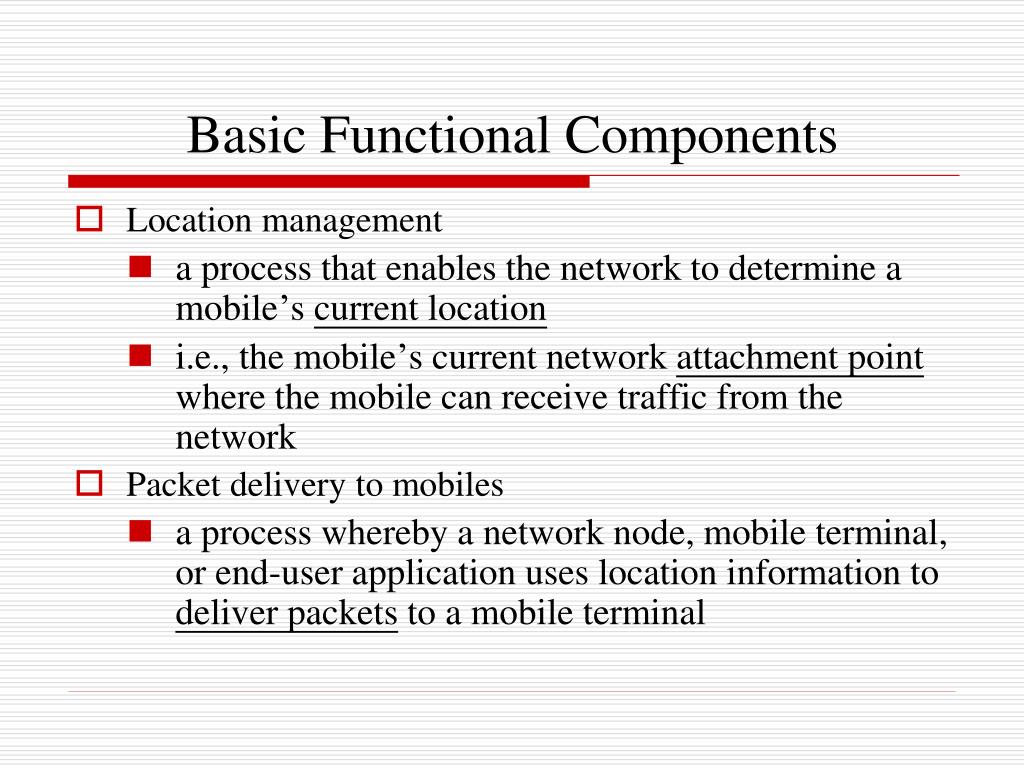 Basic Functional Components

Location management

a process that enables the network to determine a mobile’s current location

i.e., the mobile’s current network attachment point where the mobile can receive traffic from the network

Packet delivery to mobiles

a process whereby a network node, mobile terminal, or end-user application uses location information to deliver packets to a mobile terminal